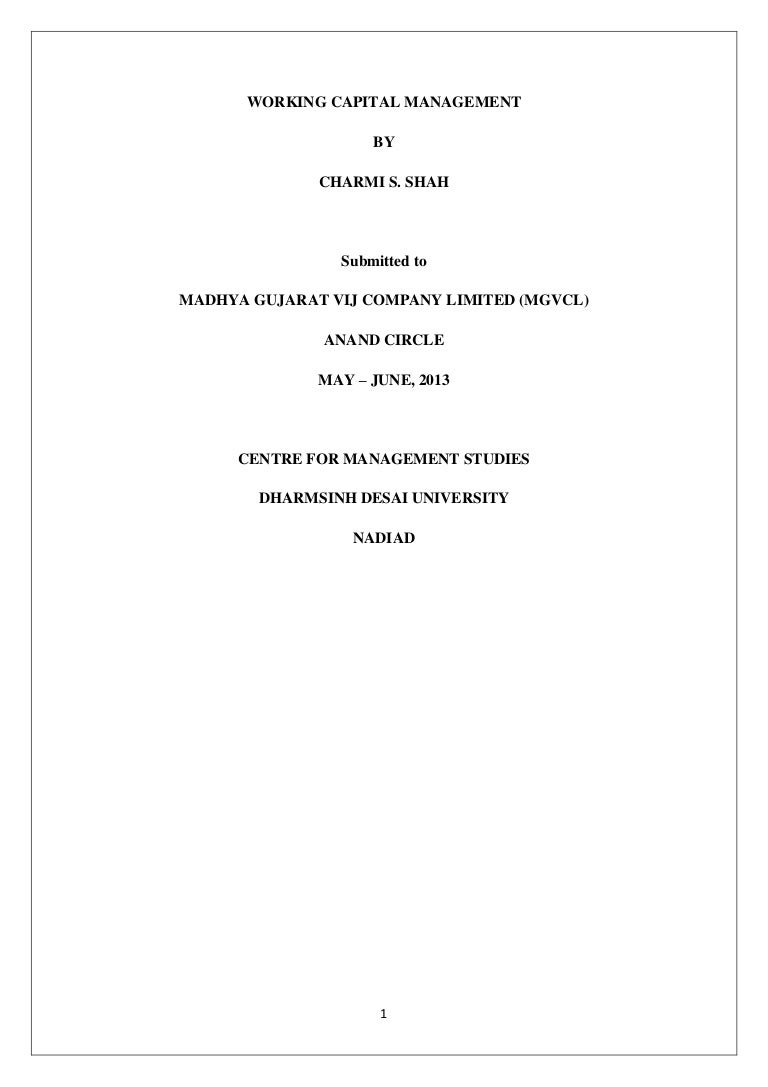 WORKING CAPITAL MANAGEMENT

BY

CHARMI S. SHAH

Submitted to

MADHYA GUJARAT VIJ COMPANY LIMITED (MGVCL)

ANAND CIRCLE

MAY – JUNE, 2013

CENTRE FOR MANAGEMENT STUDIES

DHARMSINH DESAI UNIVERSITY

NADIAD

1